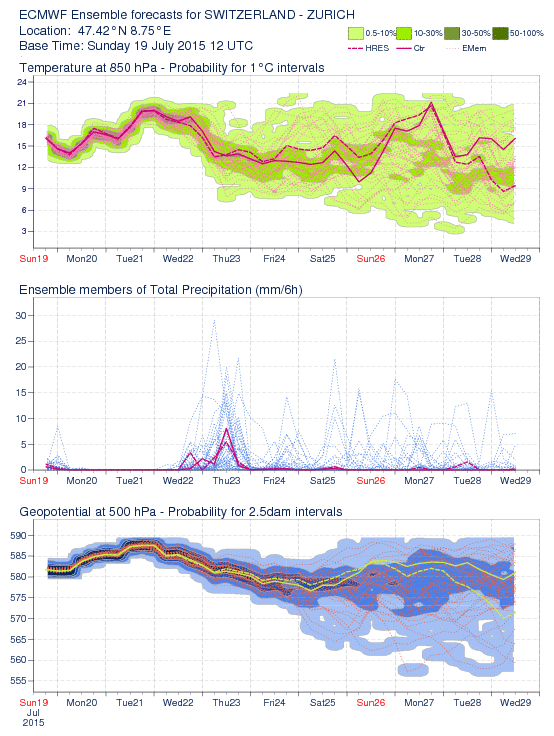 ECMWF Ensemble forecasts for SWITZERLAND - ZURICH
Location: 47.42°N 8.75°E
Base Time: Sunday 19 July 2015 12 UTC

0.5-10% 10-30% 30-50% 50-100%
HRES Ctr EMem

Temperature at 850 hPa - Probability for 1°C intervals

24
21
18
15
12
9
6
3

Sun19 Mon20 Tue21 Wed22 Thu23 Fri24 Sat25 Sun26 Mon27 Tue28 Wed29

Ensemble members of Total Precipitation (mm/6h)

30
25
20
15
10
5
0

Sun19 Mon20 Tue21 Wed22 Thu23 Fri24 Sat25 Sun26 Mon27 Tue28 Wed29

Geopotential at 500 hPa - Probability for 2.5dam intervals

590
585
580
575
570
565
560
555

Sun19 Mon20 Tue21 Wed22 Thu23 Fri24 Sat25 Sun26 Mon27 Tue28 Wed29
Jul
2015